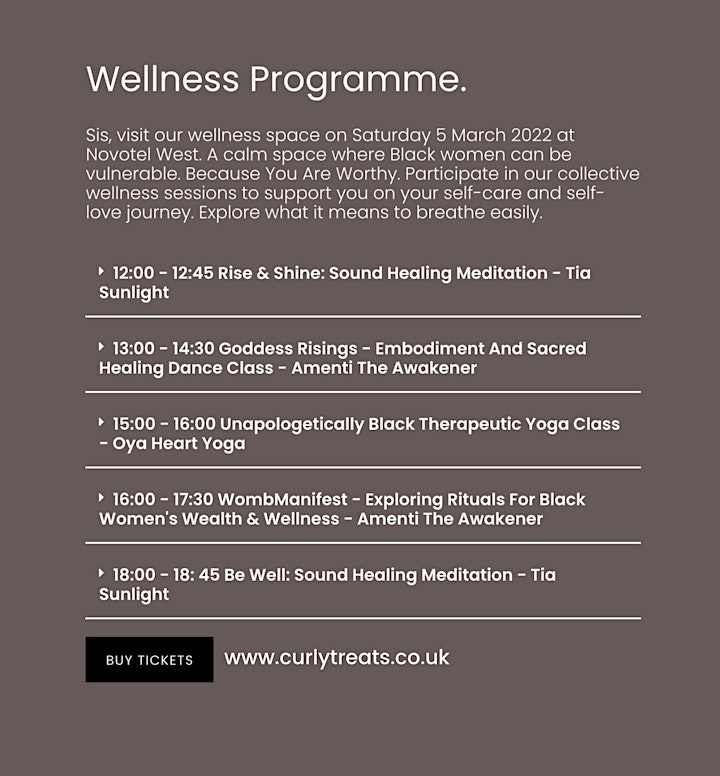 Wellness Programme.

Sis, visit our wellness space on Saturday 5 March 2022 at Novotel West. A calm space where Black women can be vulnerable. Because You Are Worthy. Participate in our collective wellness sessions to support you on your self-care and self-love journey. Explore what it means to breathe easily.

12:00 - 12:45 Rise & Shine: Sound Healing Meditation - Tia Sunlight

13:00 - 14:30 Goddess Risings - Embodiment And Sacred Healing Dance Class - Amenti The Awakener

15:00 - 16:00 Unapologetically Black Therapeutic Yoga Class - Oya Heart Yoga

16:00 - 17:30 WombManifest - Exploring Rituals For Black Women's Wealth & Wellness - Amenti The Awakener

18:00 - 18: 45 Be Well: Sound Healing Meditation - Tia Sunlight

BUY TICKETS

www.curlytreats.co.uk